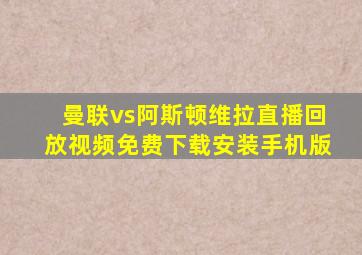 曼联vs阿斯顿维拉直播回放视频免费下载安装手机版